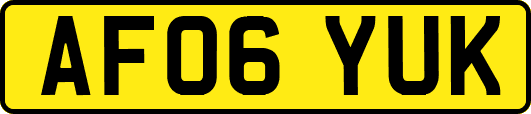 AF06 YUK